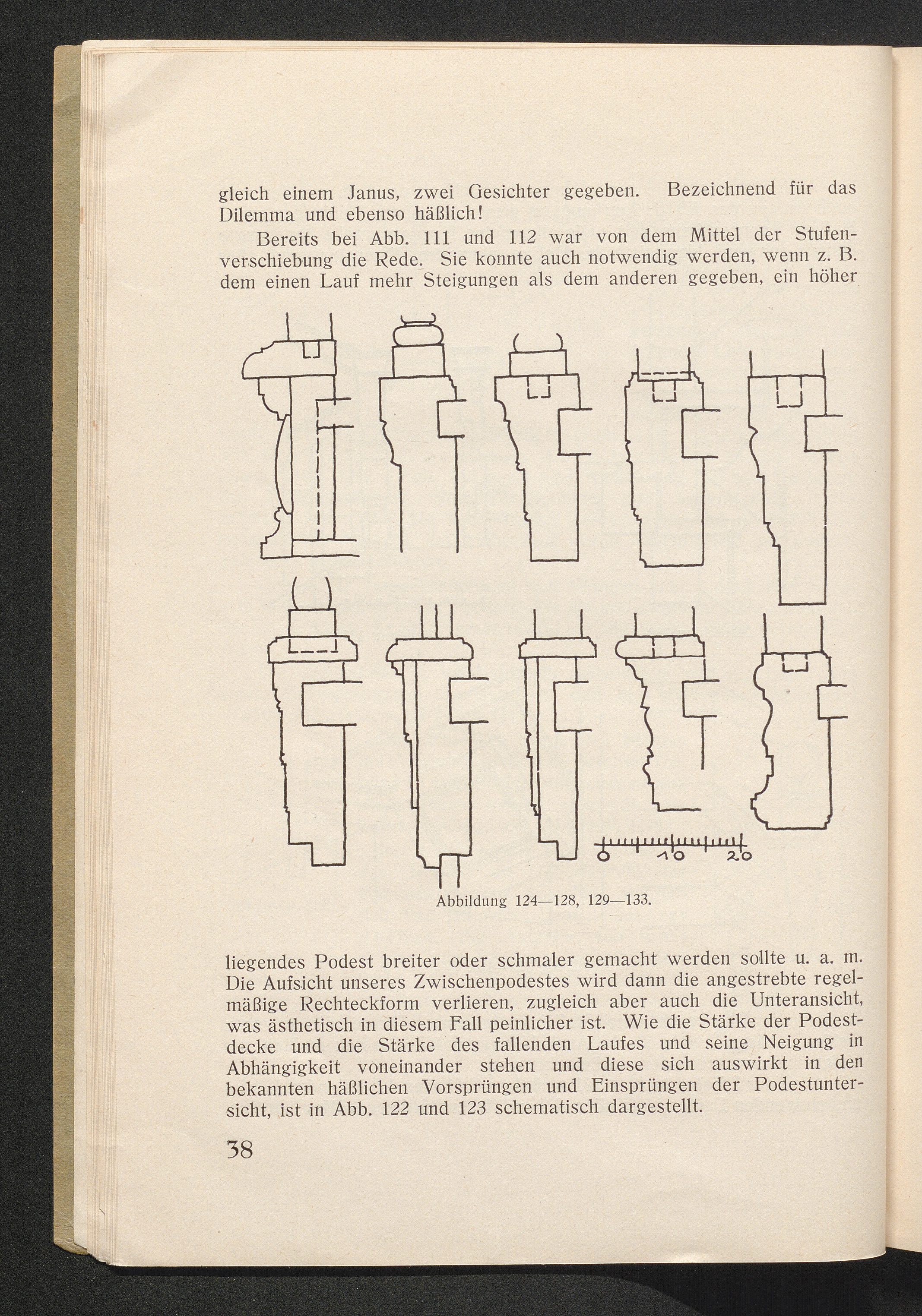 gleich einem Janus, zwei Gesichter gegeben. Bezeichnend für das Dilemma und ebenso häßlich!

Bereits bei Abb. 111 und 112 war von dem Mittel der Stufenverschiebung die Rede. Sie konnte auch notwendig werden, wenn z. B. dem einen Lauf mehr Steigungen als dem anderen gegeben, ein höher

0 10 20

Abbildung 124—128, 129—133.

liegendes Podest breiter oder schmaler gemacht werden sollte u. a. m. Die Aufsicht unseres Zwischenpodestes wird dann die angestrebte regelmäßige Rechteckform verlieren, zugleich aber auch die Unteransicht, was ästhetisch in diesem Fall peinlicher ist. Wie die Stärke der Podestdecke und die Stärke des fallenden Laufes und seine Neigung in Abhängigkeit voneinander stehen und diese sich auswirkt in den bekannten häßlichen Vorsprüngen und Einsprüngen der Podestuntersicht, ist in Abb. 122 und 123 schematisch dargestellt.

38